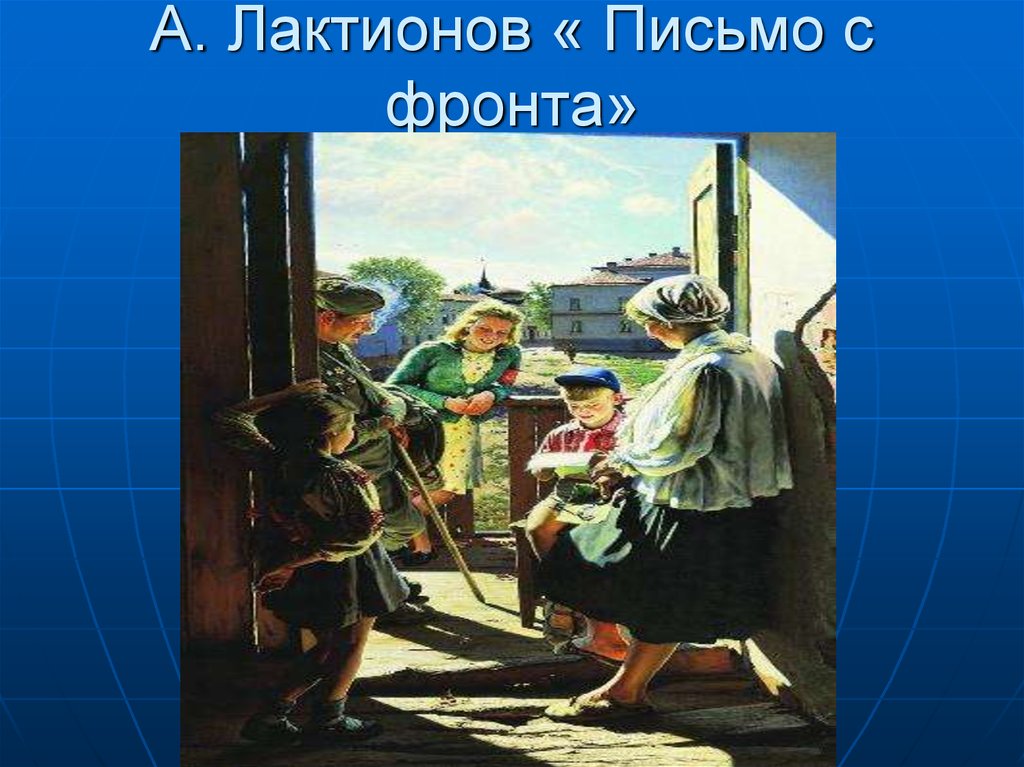 А. Лактионов « Письмо с фронта»